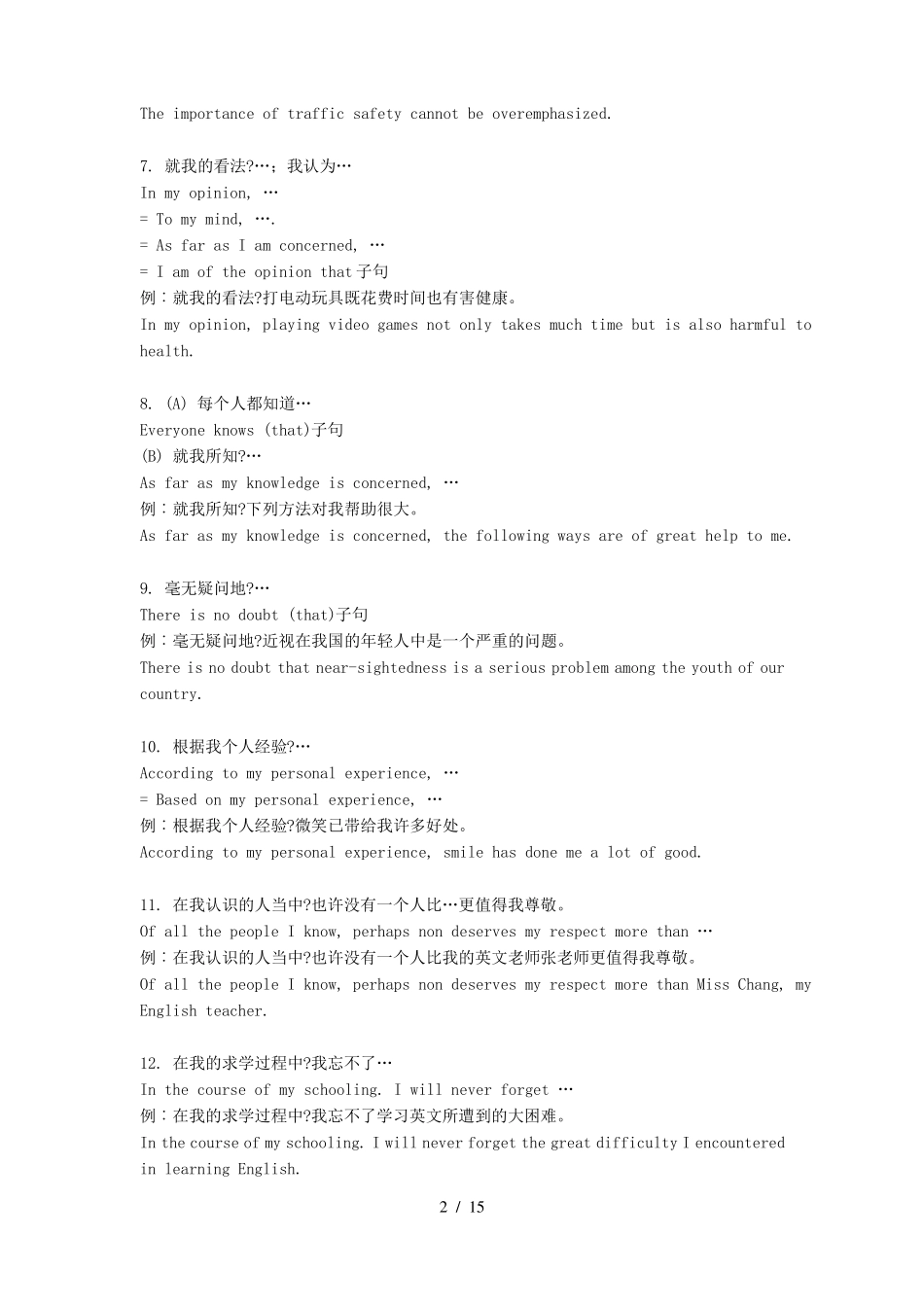 The importance of traffic safety cannot be overemphasized.

7. 就我的看法?…；我认为…
In my opinion, …
= To my mind, ….
= As far as I am concerned, …
= I am of the opinion that子句
例：就我的看法?打电动玩具既花费时间也有害健康。
In my opinion, playing video games not only takes much time but is also harmful to health.

8. (A) 每个人都知道…
Everyone knows (that)子句
(B) 就我所知?…
As far as my knowledge is concerned, …
例：就我所知?下列方法对我帮助很大。
As far as my knowledge is concerned, the following ways are of great help to me.

9. 毫无疑问地?…
There is no doubt (that)子句
例：毫无疑问地?近视在我国的年轻人中是一个严重的问题。
There is no doubt that near-sightedness is a serious problem among the youth of our country.

10. 根据我个人经验?…
According to my personal experience, …
= Based on my personal experience, …
例：根据我个人经验?微笑已带给我许多好处。
According to my personal experience, smile has done me a lot of good.

11. 在我认识的人当中?也许没有一个人比…更值得我尊敬。
Of all the people I know, perhaps non deserves my respect more than …
例：在我认识的人当中?也许没有一个人比我的英文老师张老师更值得我尊敬。
Of all the people I know, perhaps non deserves my respect more than Miss Chang, my English teacher.

12. 在我的求学过程中?我忘不了…
In the course of my schooling. I will never forget …
例：在我的求学过程中?我忘不了学习英文所遭到的大困难。
In the course of my schooling. I will never forget the great difficulty I encountered in learning English.

2 / 15